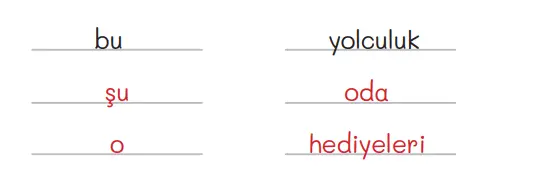 bu

şu

o

yolculuk

oda

hediyeleri